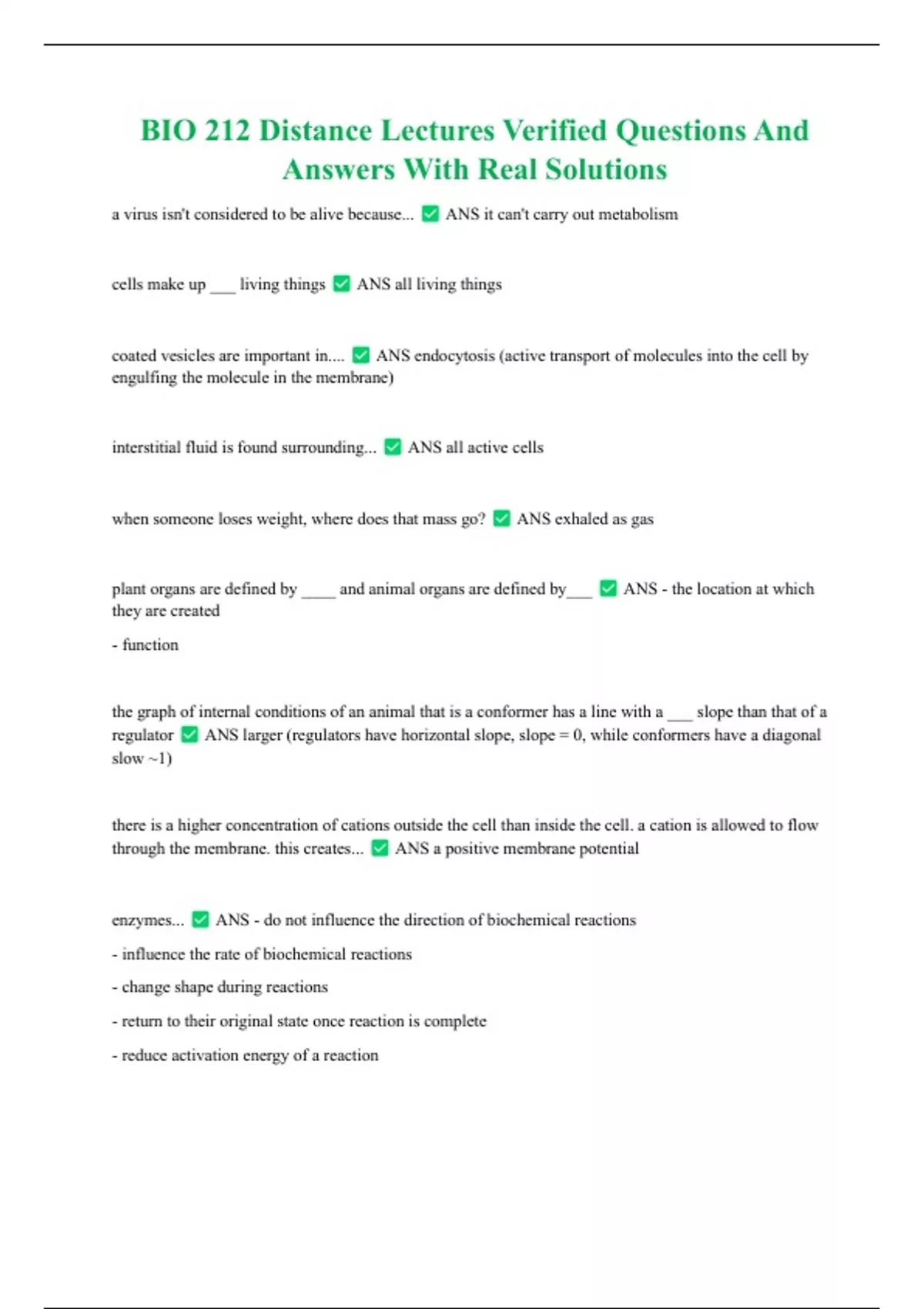 BIO 212 Distance Lectures Verified Questions And Answers With Real Solutions

a virus isn't considered to be alive because... ✅ ANS it can't carry out metabolism

cells make up ___ living things ✅ ANS all living things

coated vesicles are important in.... ✅ ANS endocytosis (active transport of molecules into the cell by engulfing the molecule in the membrane)

interstitial fluid is found surrounding... ✅ ANS all active cells

when someone loses weight, where does that mass go? ✅ ANS exhaled as gas

plant organs are defined by ____ and animal organs are defined by___ ✅ ANS - the location at which they are created

- function

the graph of internal conditions of an animal that is a conformer has a line with a ___ slope than that of a regulator ✅ ANS larger (regulators have horizontal slope, slope = 0, while conformers have a diagonal slow ~1)

there is a higher concentration of cations outside the cell than inside the cell. a cation is allowed to flow through the membrane. this creates... ✅ ANS a positive membrane potential

enzymes... ✅ ANS - do not influence the direction of biochemical reactions

- influence the rate of biochemical reactions

- change shape during reactions

- return to their original state once reaction is complete

- reduce activation energy of a reaction